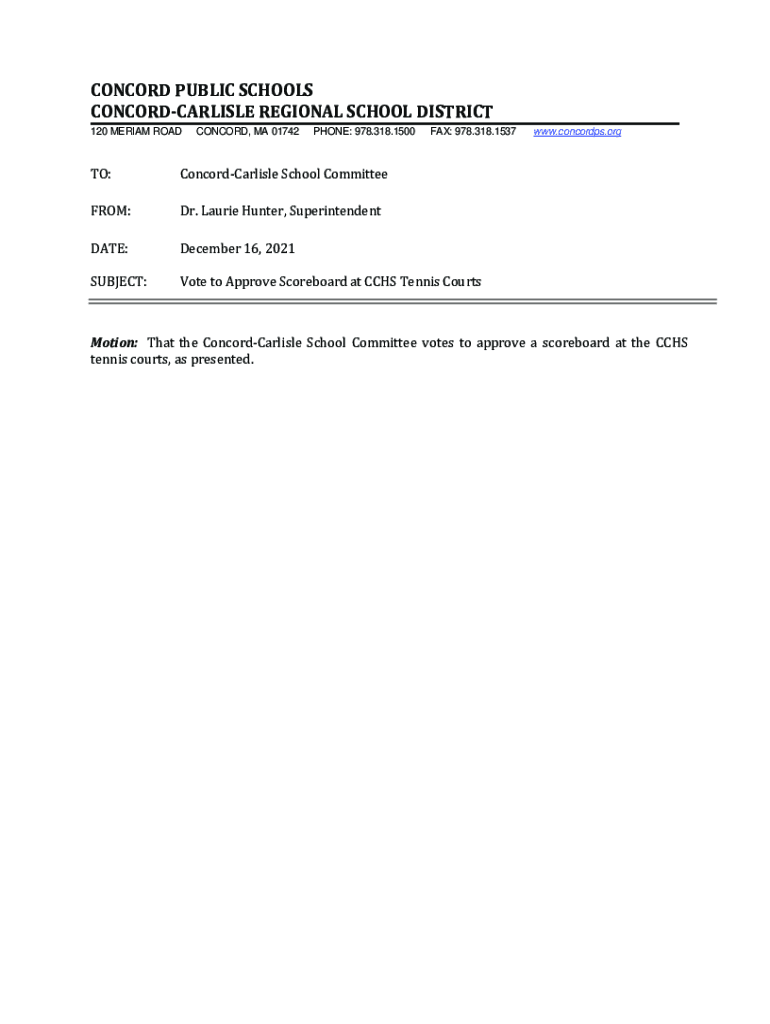 CONCORD PUBLIC SCHOOLS
CONCORD-CARLISLE REGIONAL SCHOOL DISTRICT
120 MERIAM ROAD CONCORD, MA 01742 PHONE: 978.318.1500 FAX: 978.318.1537 www.concordps.org

TO: Concord-Carlisle School Committee

FROM: Dr. Laurie Hunter, Superintendent

DATE: December 16, 2021

SUBJECT: Vote to Approve Scoreboard at CCHS Tennis Courts

Motion: That the Concord-Carlisle School Committee votes to approve a scoreboard at the CCHS tennis courts, as presented.